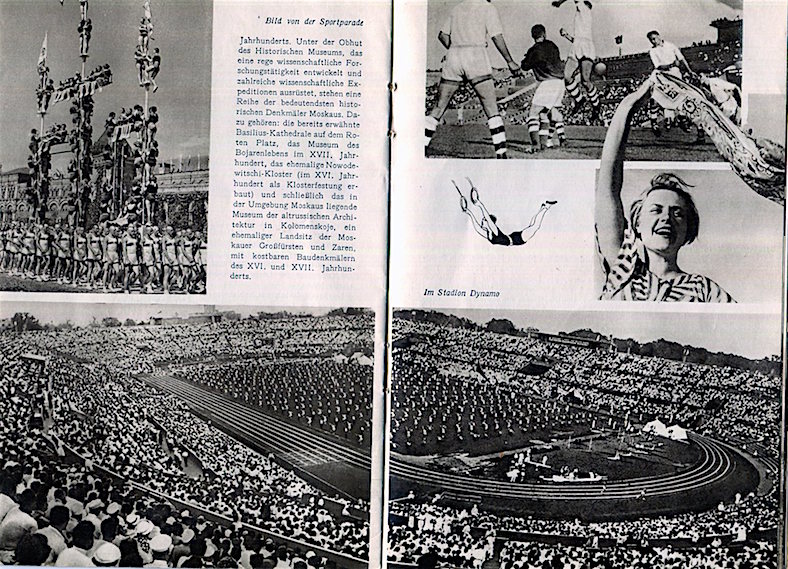 Bild von der Sportparade

Jahrhunderts. Unter der Obhut des Historischen Museums, das eine rege wissenschaftliche Forschungstätigkeit entwickelt und zahlreiche wissenschaftliche Expeditionen ausrüstet, stehen eine Reihe der bedeutendsten historischen Denkmäler Moskaus. Dazu gehören: die bereits erwähnte Basilius-Kathedrale auf dem Roten Platz, das Museum des Bojarenlebens im XVII. Jahrhundert, das ehemalige Nowodewitschi-Kloster (im XVI. Jahrhundert als Klosterfestung erbaut) und schließlich das in der Umgebung Moskaus liegende Museum der altrussischen Architektur in Kolomenskoje, ein ehemaliger Landsitz der Moskauer Großfürsten und Zaren, mit kostbaren Baudenkmälern des XVI. und XVII. Jahrhunderts.

Im Stadion Dynamo